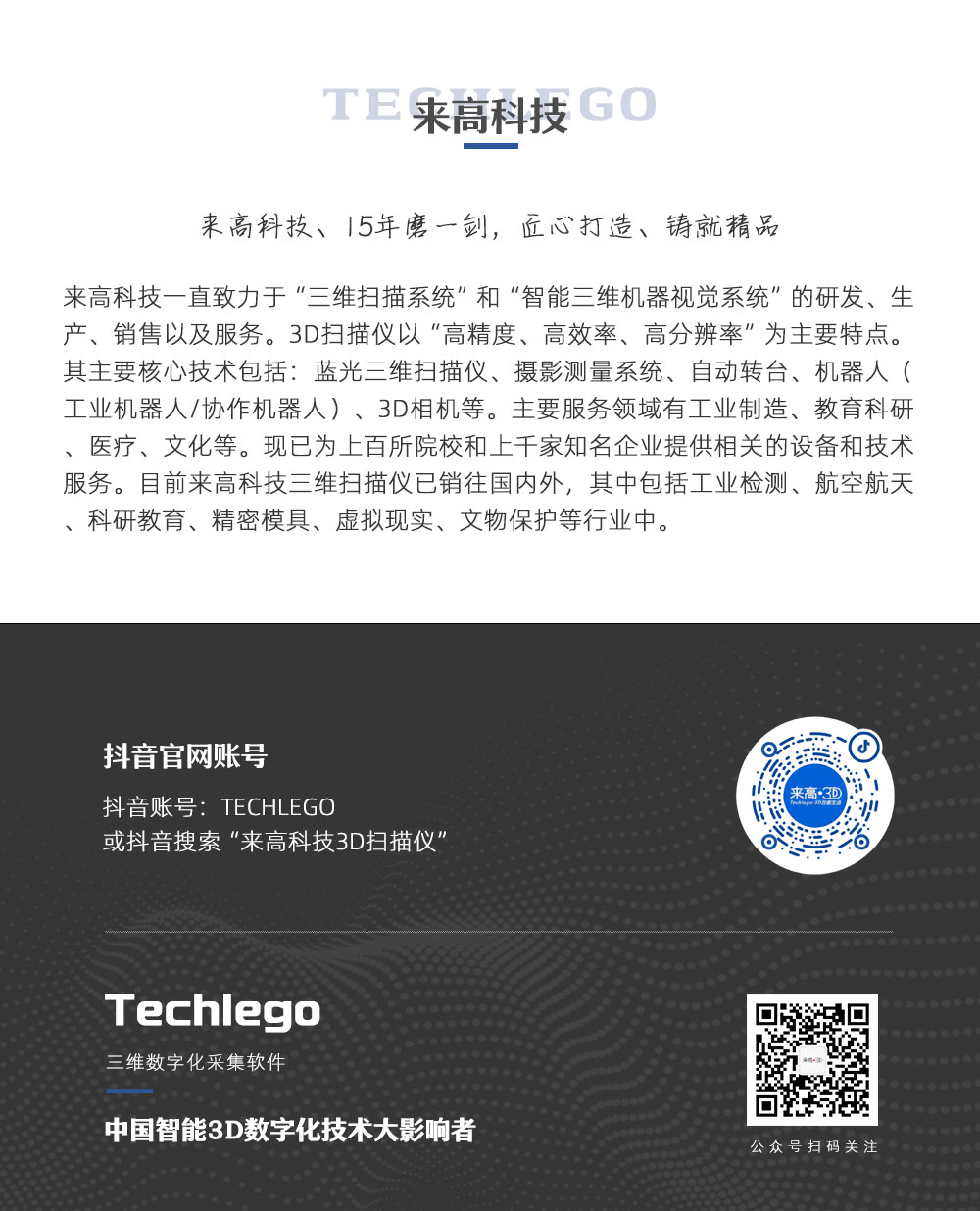 TECHLEGO
来高科技

来高科技、15年磨一剑，匠心打造、铸就精品

来高科技一直致力于“三维扫描系统”和“智能三维机器视觉系统”的研发、生产、销售以及服务。3D扫描仪以“高精度、高效率、高分辨率”为主要特点。其主要核心技术包括：蓝光三维扫描仪、摄影测量系统、自动转台、机器人（工业机器人/协作机器人）、3D相机等。主要服务领域有工业制造、教育科研、医疗、文化等。现已为上百所院校和上千家知名企业提供相关的设备和技术服务。目前来高科技三维扫描仪已销往国内外，其中包括工业检测、航空航天、科研教育、精密模具、虚拟现实、文物保护等行业中。

抖音官网账号

抖音账号：TECHLEGO
或抖音搜索“来高科技3D扫描仪”

来高·3D

Techlego

三维数字化采集软件

中国智能3D数字化技术大影响者

公众号扫码关注